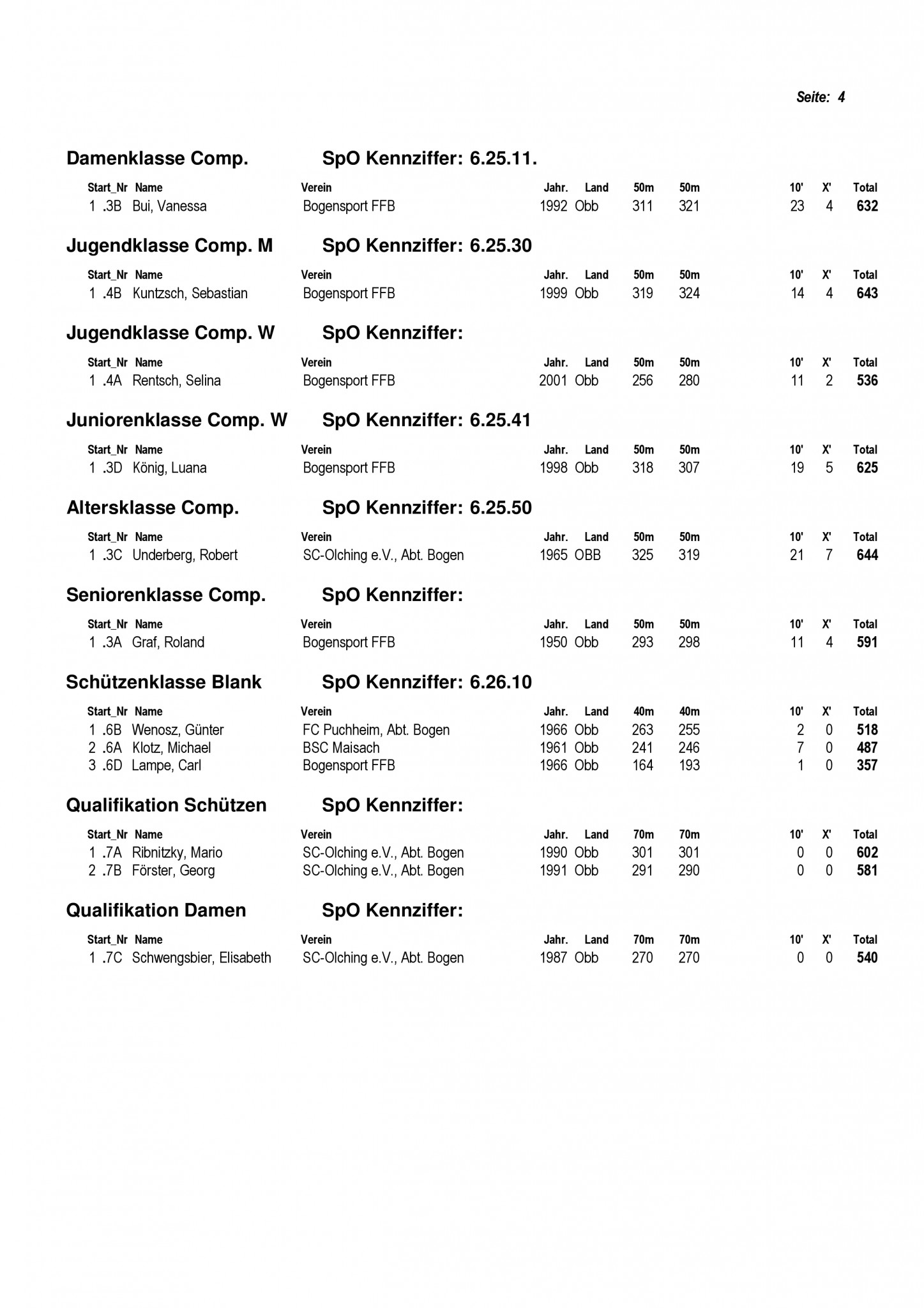 Seite: 4

Damenklasse Comp. SpO Kennziffer: 6.25.11.

| Start_Nr | Name | Verein | Jahr. | Land | 50m | 50m | 10' | X' | Total |
|---|---|---|---|---|---|---|---|---|---|
| 1 .3B | Bui, Vanessa | Bogensport FFB | 1992 | Obb | 311 | 321 | 23 | 4 | 632 |

Jugendklasse Comp. M SpO Kennziffer: 6.25.30

| Start_Nr | Name | Verein | Jahr. | Land | 50m | 50m | 10' | X' | Total |
|---|---|---|---|---|---|---|---|---|---|
| 1 .4B | Kuntzsch, Sebastian | Bogensport FFB | 1999 | Obb | 319 | 324 | 14 | 4 | 643 |

Jugendklasse Comp. W SpO Kennziffer:

| Start_Nr | Name | Verein | Jahr. | Land | 50m | 50m | 10' | X' | Total |
|---|---|---|---|---|---|---|---|---|---|
| 1 .4A | Rentsch, Selina | Bogensport FFB | 2001 | Obb | 256 | 280 | 11 | 2 | 536 |

Juniorenklasse Comp. W SpO Kennziffer: 6.25.41

| Start_Nr | Name | Verein | Jahr. | Land | 50m | 50m | 10' | X' | Total |
|---|---|---|---|---|---|---|---|---|---|
| 1 .3D | König, Luana | Bogensport FFB | 1998 | Obb | 318 | 307 | 19 | 5 | 625 |

Altersklasse Comp. SpO Kennziffer: 6.25.50

| Start_Nr | Name | Verein | Jahr. | Land | 50m | 50m | 10' | X' | Total |
|---|---|---|---|---|---|---|---|---|---|
| 1 .3C | Underberg, Robert | SC-Olching e.V., Abt. Bogen | 1965 | OBB | 325 | 319 | 21 | 7 | 644 |

Seniorenklasse Comp. SpO Kennziffer:

| Start_Nr | Name | Verein | Jahr. | Land | 50m | 50m | 10' | X' | Total |
|---|---|---|---|---|---|---|---|---|---|
| 1 .3A | Graf, Roland | Bogensport FFB | 1950 | Obb | 293 | 298 | 11 | 4 | 591 |

Schützenklasse Blank SpO Kennziffer: 6.26.10

| Start_Nr | Name | Verein | Jahr. | Land | 40m | 40m | 10' | X' | Total |
|---|---|---|---|---|---|---|---|---|---|
| 1 .6B | Wenosz, Günter | FC Puchheim, Abt. Bogen | 1966 | Obb | 263 | 255 | 2 | 0 | 518 |
| 2 .6A | Klotz, Michael | BSC Maisach | 1961 | Obb | 241 | 246 | 7 | 0 | 487 |
| 3 .6D | Lampe, Carl | Bogensport FFB | 1966 | Obb | 164 | 193 | 1 | 0 | 357 |

Qualifikation Schützen SpO Kennziffer:

| Start_Nr | Name | Verein | Jahr. | Land | 70m | 70m | 10' | X' | Total |
|---|---|---|---|---|---|---|---|---|---|
| 1 .7A | Ribnitzky, Mario | SC-Olching e.V., Abt. Bogen | 1990 | Obb | 301 | 301 | 0 | 0 | 602 |
| 2 .7B | Förster, Georg | SC-Olching e.V., Abt. Bogen | 1991 | Obb | 291 | 290 | 0 | 0 | 581 |

Qualifikation Damen SpO Kennziffer:

| Start_Nr | Name | Verein | Jahr. | Land | 70m | 70m | 10' | X' | Total |
|---|---|---|---|---|---|---|---|---|---|
| 1 .7C | Schwengsbier, Elisabeth | SC-Olching e.V., Abt. Bogen | 1987 | Obb | 270 | 270 | 0 | 0 | 540 |